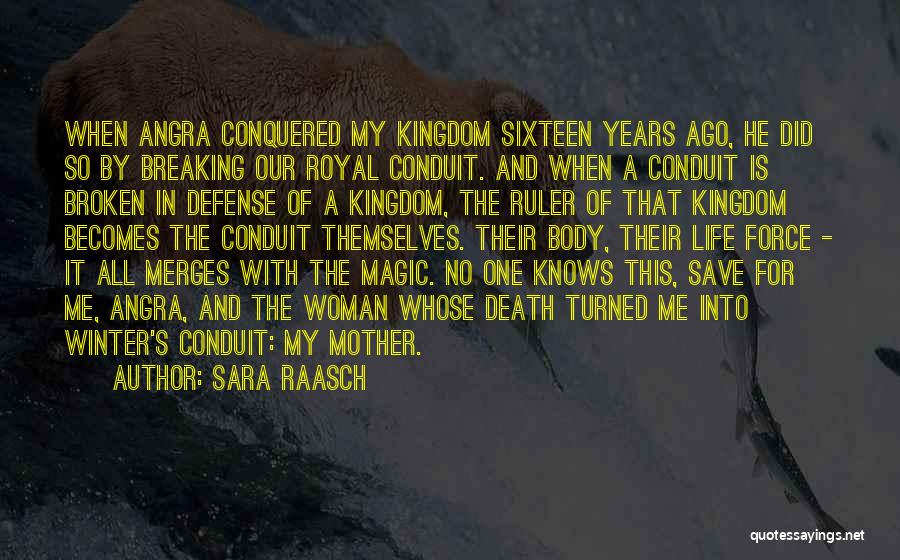 WHEN ANGRA CONQUERED MY KINGDOM SIXTEEN YEARS AGO, HE DID SO BY BREAKING OUR ROYAL CONDUIT. AND WHEN A CONDUIT IS BROKEN IN DEFENSE OF A KINGDOM, THE RULER OF THAT KINGDOM BECOMES THE CONDUIT THEMSELVES. THEIR BODY, THEIR LIFE FORCE - IT ALL MERGES WITH THE MAGIC. NO ONE KNOWS THIS, SAVE FOR ME, ANGRA, AND THE WOMAN WHOSE DEATH TURNED ME INTO WINTER'S CONDUIT: MY MOTHER.

AUTHOR: SARA RAASCH

quotessayings.net